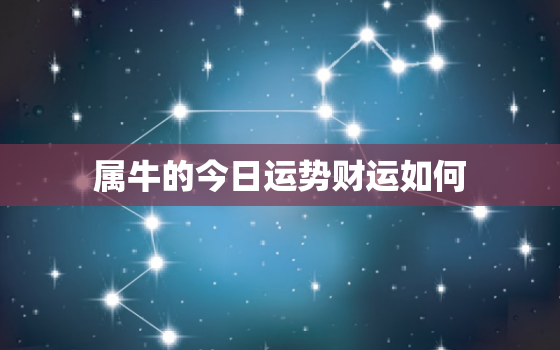 属牛的今日运势财运如何